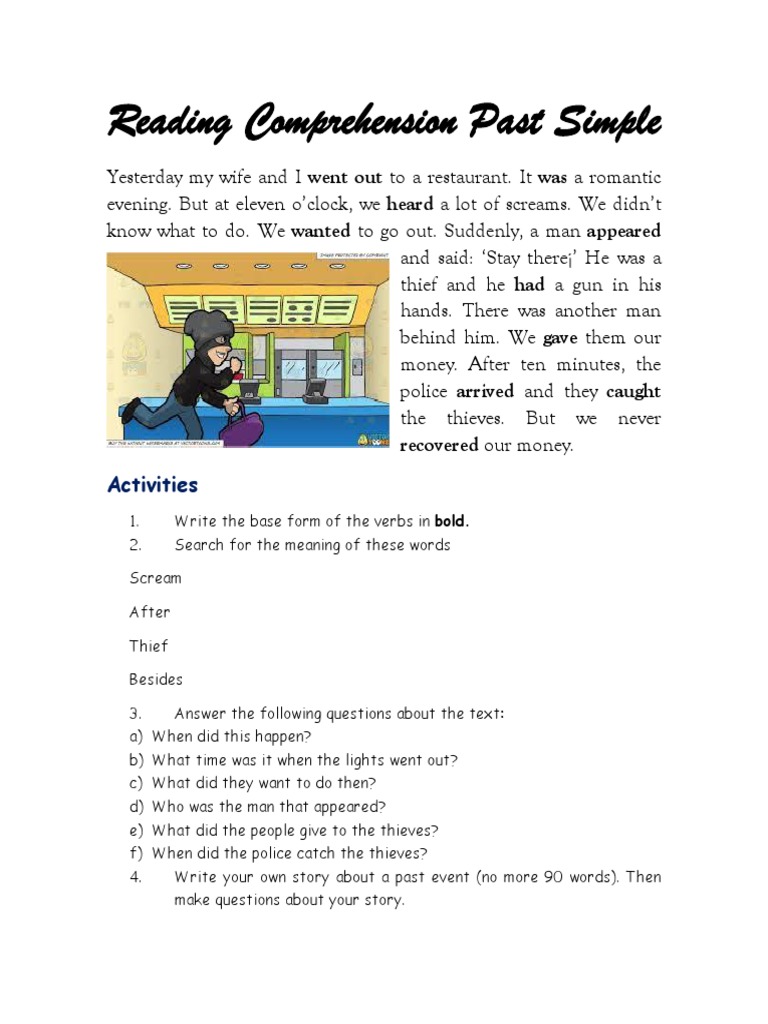 Reading Comprehension Past Simple

Yesterday my wife and I went out to a restaurant. It was a romantic evening. But at eleven o'clock, we heard a lot of screams. We didn't know what to do. We wanted to go out. Suddenly, a man appeared and said: 'Stay there¡' He was a thief and he had a gun in his hands. There was another man behind him. We gave them our money. After ten minutes, the police arrived and they caught the thieves. But we never recovered our money.

Activities

1. Write the base form of the verbs in bold.
2. Search for the meaning of these words

Scream

After

Thief

Besides

3. Answer the following questions about the text:
a) When did this happen?
b) What time was it when the lights went out?
c) What did they want to do then?
d) Who was the man that appeared?
e) What did the people give to the thieves?
f) When did the police catch the thieves?
4. Write your own story about a past event (no more 90 words). Then make questions about your story.